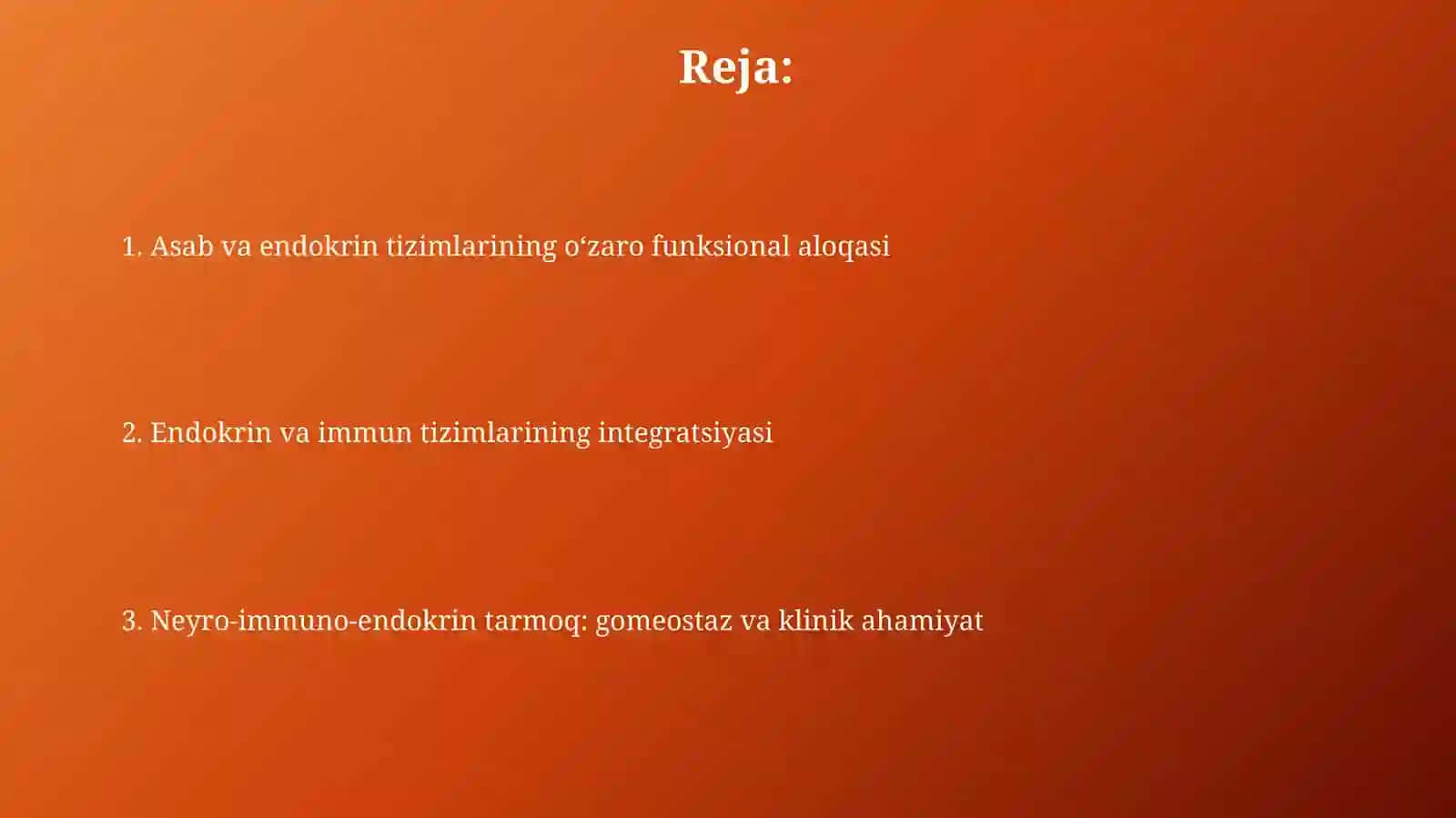 Reja:

1. Asab va endokrin tizimlarining o‘zaro funksional aloqasi

2. Endokrin va immun tizimlarining integratsiyasi

3. Neyro-immuno-endokrin tarmoq: gomeostaz va klinik ahamiyat